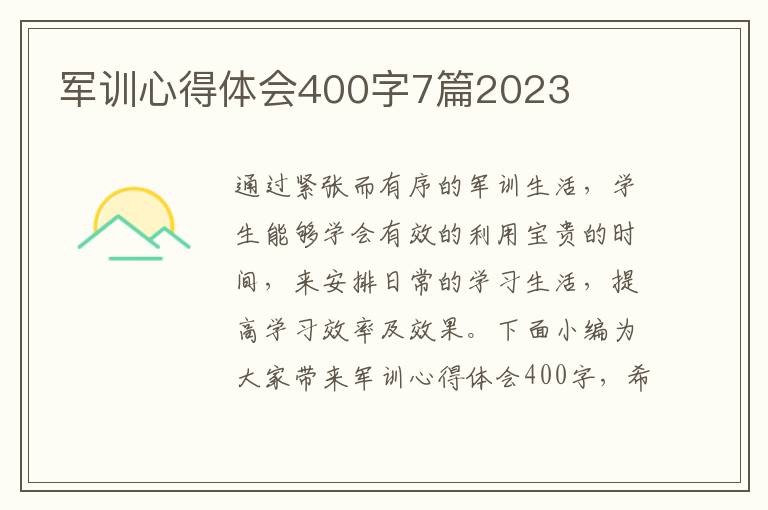 军训心得体会400字7篇2023

通过紧张而有序的军训生活，学生能够学会有效的利用宝贵的时间，来安排日常的学习生活，提高学习效率及效果。下面小编为大家带来军训心得体会400字，希